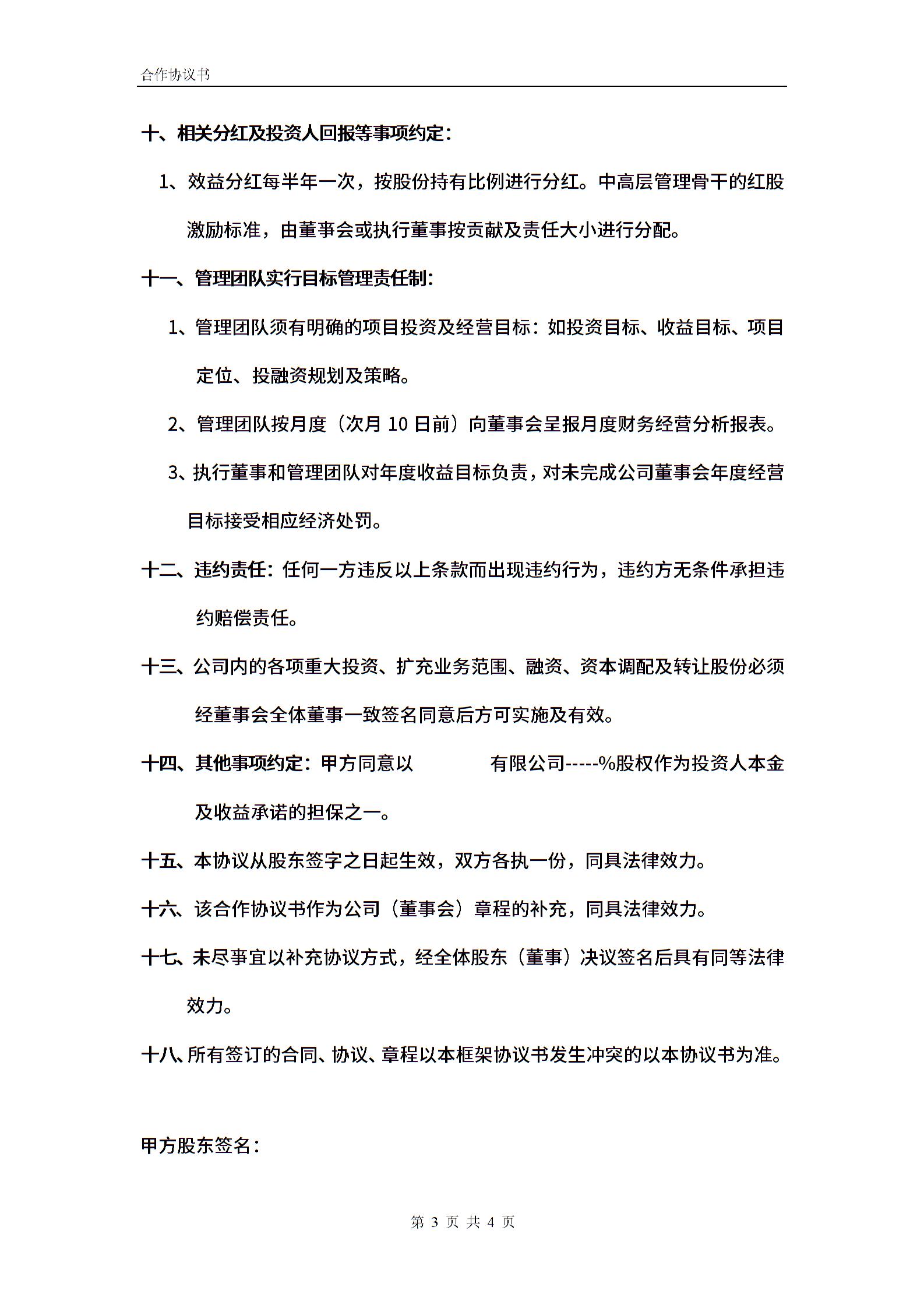 合作协议书

十、相关分红及投资人回报等事项约定：

1、效益分红每半年一次，按股份持有比例进行分红。中高层管理骨干的红股激励标准，由董事会或执行董事按贡献及责任大小进行分配。

十一、管理团队实行目标管理责任制：

1、管理团队须有明确的项目投资及经营目标：如投资目标、收益目标、项目定位、投融资规划及策略。

2、管理团队按月度（次月 10 日前）向董事会呈报月度财务经营分析报表。

3、执行董事和管理团队对年度收益目标负责，对未完成公司董事会年度经营目标接受相应经济处罚。

十二、违约责任：任何一方违反以上条款而出现违约行为，违约方无条件承担违约赔偿责任。

十三、公司内的各项重大投资、扩充业务范围、融资、资本调配及转让股份必须经董事会全体董事一致签名同意后方可实施及有效。

十四、其他事项约定：甲方同意以　　　　有限公司-----%股权作为投资人本金及收益承诺的担保之一。

十五、本协议从股东签字之日起生效，双方各执一份，同具法律效力。

十六、该合作协议书作为公司（董事会）章程的补充，同具法律效力。

十七、未尽事宜以补充协议方式，经全体股东（董事）决议签名后具有同等法律效力。

十八、所有签订的合同、协议、章程以本框架协议书发生冲突的以本协议书为准。

甲方股东签名：

第 3 页 共 4 页